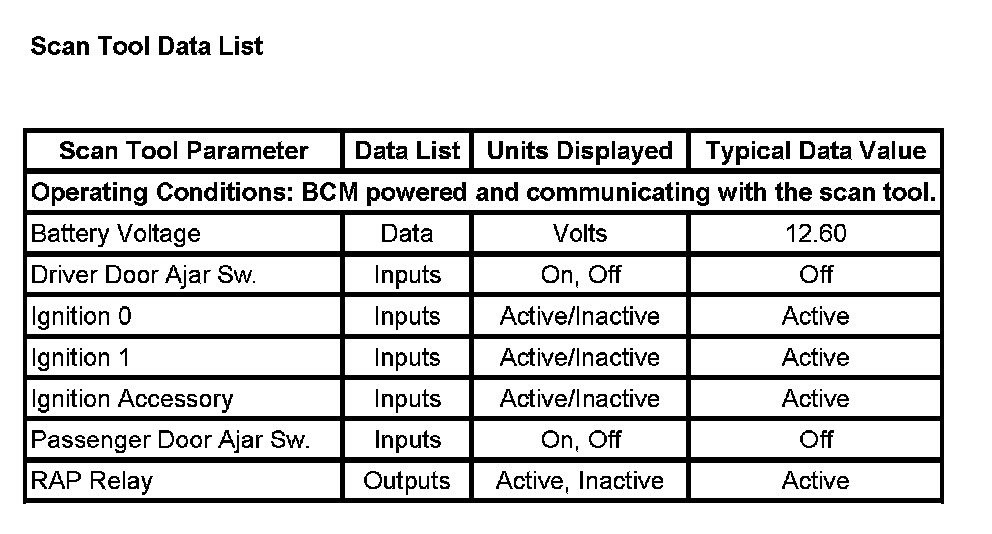 Scan Tool Data List

| Scan Tool Parameter | Data List | Units Displayed | Typical Data Value |
|---|---|---|---|
| Operating Conditions: BCM powered and communicating with the scan tool. | | | |
| Battery Voltage | Data | Volts | 12.60 |
| Driver Door Ajar Sw. | Inputs | On, Off | Off |
| Ignition 0 | Inputs | Active/Inactive | Active |
| Ignition 1 | Inputs | Active/Inactive | Active |
| Ignition Accessory | Inputs | Active/Inactive | Active |
| Passenger Door Ajar Sw. | Inputs | On, Off | Off |
| RAP Relay | Outputs | Active, Inactive | Active |